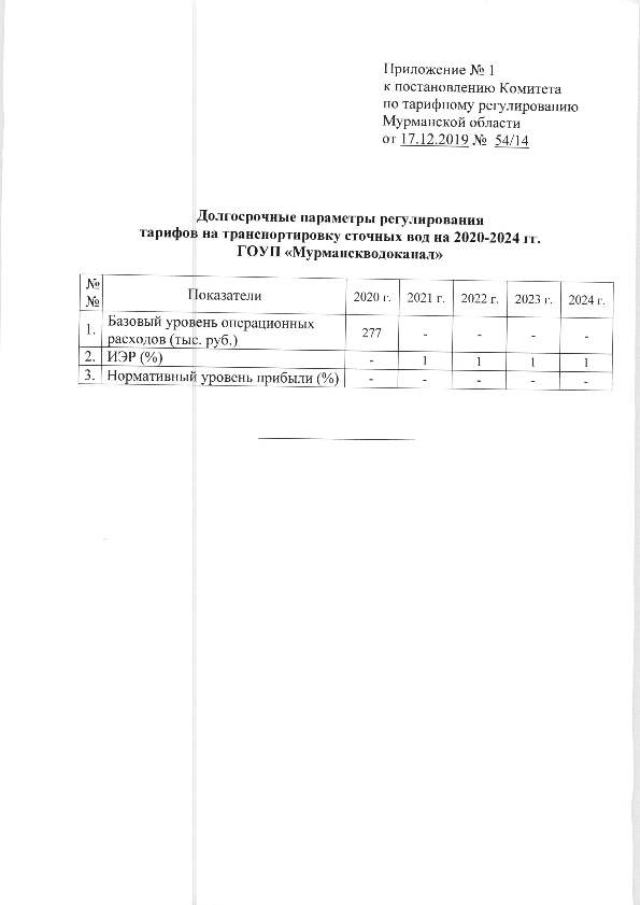 Приложение № 1
к постановлению Комитета
по тарифному регулированию
Мурманской области
от 17.12.2019 № 54/14

Долгосрочные параметры регулирования
тарифов на транспортировку сточных вод на 2020-2024 гг.
ГОУП «Мурманскводоканал»

| № № | Показатели | 2020 г. | 2021 г. | 2022 г. | 2023 г. | 2024 г. |
|---|---|---|---|---|---|---|
| 1. | Базовый уровень операционных расходов (тыс. руб.) | 277 | - | - | - | - |
| 2. | ИЭР (%) | - | 1 | 1 | 1 | 1 |
| 3. | Нормативный уровень прибыли (%) | - | - | - | - | - |